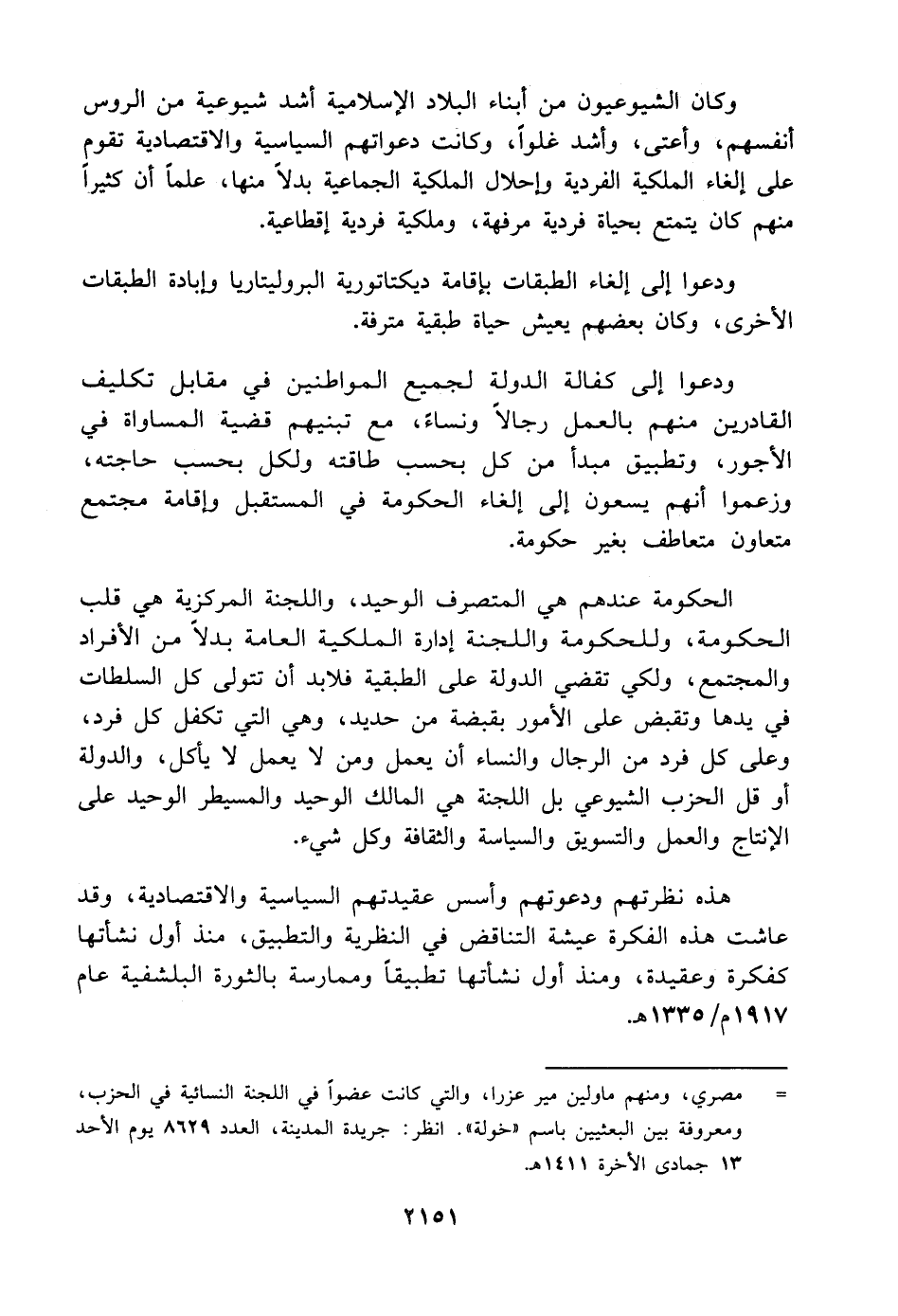 وكان الشيوعيون من أبناء البلاد الإسلامية أشد شيوعية من الروس أنفسهم، وأعتى، وأشد غلواً، وكانت دعواتهم السياسية والاقتصادية تقوم على إلغاء الملكية الفردية وإحلال الملكية الجماعية بدلاً منها، علماً أن كثيراً منهم كان يتمتع بحياة فردية مرفهة، وملكية فردية إقطاعية.

ودعوا إلى إلغاء الطبقات بإقامة ديكتاتورية البروليتاريا وإبادة الطبقات الأخرى، وكان بعضهم يعيش حياة طبقية مترفة.

ودعوا إلى كفالة الدولة لجميع المواطنين في مقابل تكليف القادرين منهم بالعمل رجالاً ونساءً، مع تبنيهم قضية المساواة في الأجور، وتطبيق مبدأ من كل بحسب طاقته ولكل بحسب حاجته، وزعموا أنهم يسعون إلى إلغاء الحكومة في المستقبل وإقامة مجتمع متعاون متعاطف بغير حكومة.

الحكومة عندهم هي المتصرف الوحيد، واللجنة المركزية هي قلب الحكومة، وللحكومة واللجنة إدارة الملكية العامة بدلاً من الأفراد والمجتمع، ولكي تقضي الدولة على الطبقية فلابد أن تتولى كل السلطات في يدها وتقبض على الأمور بقبضة من حديد، وهي التي تكفل كل فرد، وعلى كل فرد من الرجال والنساء أن يعمل ومن لا يعمل لا يأكل، والدولة أو قل الحزب الشيوعي بل اللجنة هي المالك الوحيد والمسيطر الوحيد على الإنتاج والعمل والتسويق والسياسة والثقافة وكل شيء.

هذه نظرتهم ودعوتهم وأسس عقيدتهم السياسية والاقتصادية، وقد عاشت هذه الفكرة عيشة التناقض في النظرية والتطبيق، منذ أول نشأتها كفكرة وعقيدة، ومنذ أول نشأتها تطبيقاً وممارسة بالثورة البلشفية عام ١٩١٧م/ ١٣٣٥هـ.

= مصري، ومنهم ماولين مير عزرا، والتي كانت عضواً في اللجنة النسائية في الحزب، ومعروفة بين البعثيين باسم «خولة». انظر: جريدة المدينة، العدد ٨٦٢٩ يوم الأحد ١٣ جمادى الآخرة ١٤١١هـ.

٢١٥١